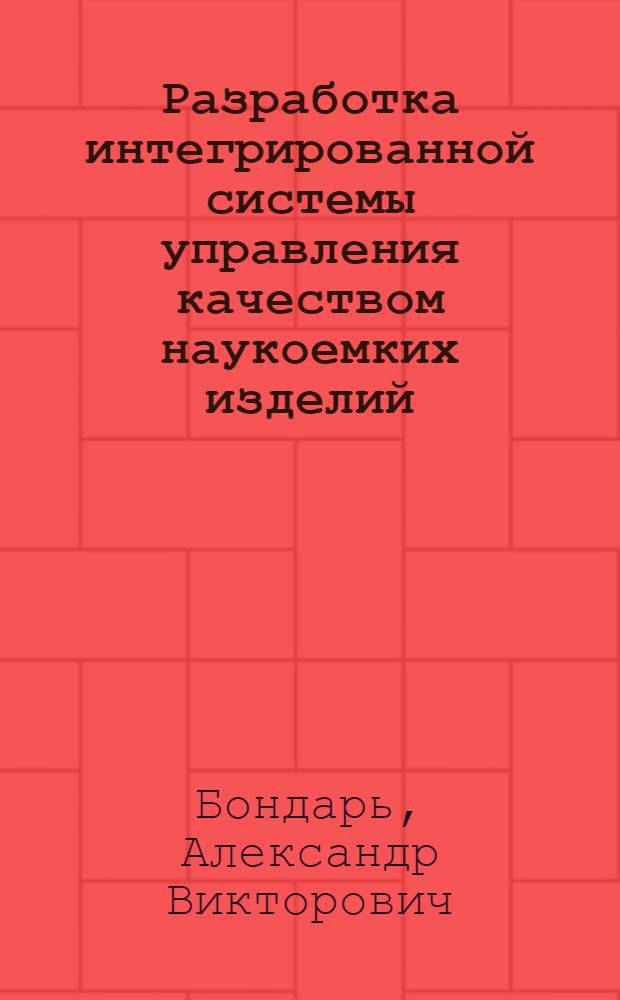 Разработка интегрированной системы управления качеством наукоемких изделий

Бондарь, Александр Викторович